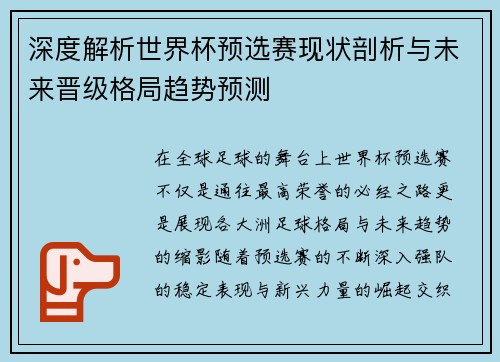 深度解析世界杯预选赛现状剖析与未来晋级格局趋势预测

在全球足球的舞台上世界杯预选赛不仅是通往最高荣誉的必经之路更是展现各大洲足球格局与未来趋势的缩影随着预选赛的不断深入强队的稳定表现与新兴力量的崛起交织